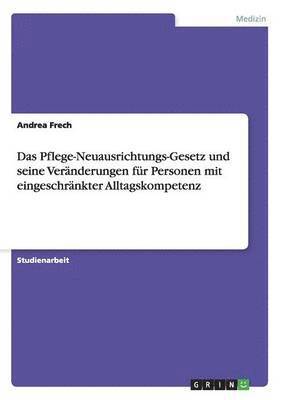 Medizin

Andrea Frech

Das Pflege-Neuausrichtungs-Gesetz und seine Veränderungen für Personen mit eingeschränkter Alltagskompetenz

Studienarbeit

GRIN